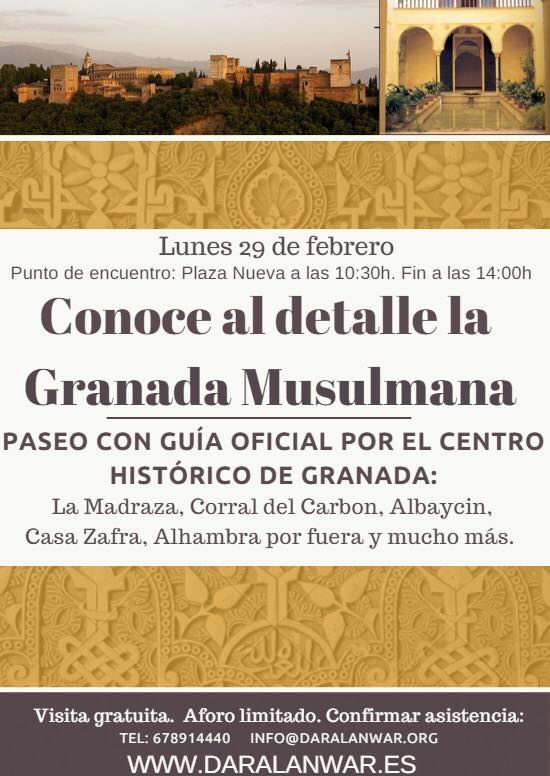 Lunes 29 de febrero
Punto de encuentro: Plaza Nueva a las 10:30h. Fin a las 14:00h

Conoce al detalle la Granada Musulmana

PASEO CON GUÍA OFICIAL POR EL CENTRO HISTÓRICO DE GRANADA:
La Madraza, Corral del Carbon, Albaycin, Casa Zafra, Alhambra por fuera y mucho más.

Visita gratuita. Aforo limitado. Confirmar asistencia:
TEL: 678914440 INFO@DARALANWAR.ORG
WWW.DARALANWAR.ES